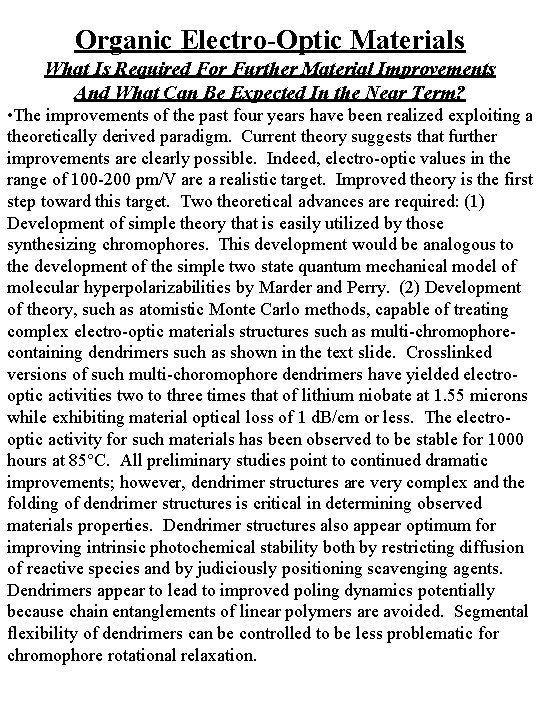 Organic Electro-Optic Materials
What Is Required For Further Material Improvements And What Can Be Expected In the Near Term?

•The improvements of the past four years have been realized exploiting a theoretically derived paradigm. Current theory suggests that further improvements are clearly possible. Indeed, electro-optic values in the range of 100-200 pm/V are a realistic target. Improved theory is the first step toward this target. Two theoretical advances are required: (1) Development of simple theory that is easily utilized by those synthesizing chromophores. This development would be analogous to the development of the simple two state quantum mechanical model of molecular hyperpolarizabilities by Marder and Perry. (2) Development of theory, such as atomistic Monte Carlo methods, capable of treating complex electro-optic materials structures such as multi-chromophore-containing dendrimers such as shown in the text slide. Crosslinked versions of such multi-choromophore dendrimers have yielded electro-optic activities two to three times that of lithium niobate at 1.55 microns while exhibiting material optical loss of 1 dB/cm or less. The electro-optic activity for such materials has been observed to be stable for 1000 hours at 85°C. All preliminary studies point to continued dramatic improvements; however, dendrimer structures are very complex and the folding of dendrimer structures is critical in determining observed materials properties. Dendrimer structures also appear optimum for improving intrinsic photochemical stability both by restricting diffusion of reactive species and by judiciously positioning scavenging agents. Dendrimers appear to lead to improved poling dynamics potentially because chain entanglements of linear polymers are avoided. Segmental flexibility of dendrimers can be controlled to be less problematic for chromophore rotational relaxation.